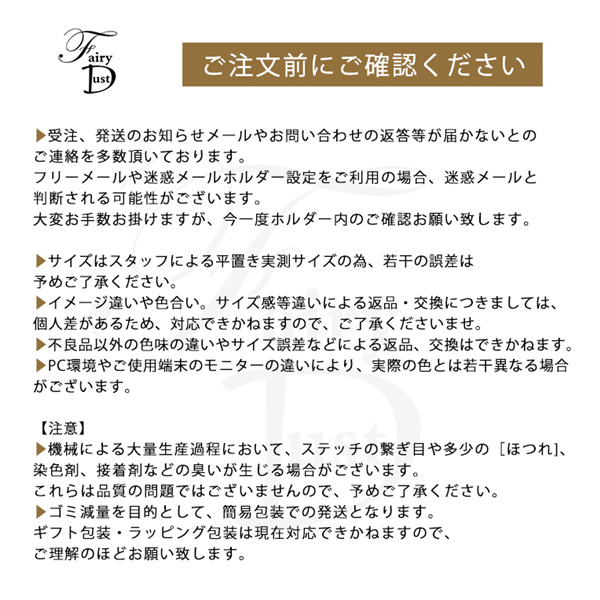 Fairy Dust

ご注文前にご確認ください

▶受注、発送のお知らせメールやお問い合わせの返答等が届かないとのご連絡を多数頂いております。
フリーメールや迷惑メールホルダー設定をご利用の場合、迷惑メールと判断される可能性がございます。
大変お手数お掛けますが、今一度ホルダー内のご確認お願い致します。

▶サイズはスタッフによる平置き実測サイズの為、若干の誤差は予めご了承ください。
▶イメージ違いや色合い。サイズ感等違いによる返品・交換につきましては、個人差があるため、対応できかねますので、ご了承くださいませ。
▶不良品以外の色味の違いやサイズ誤差などによる返品、交換はできかねます。
▶PC環境やご使用端末のモニターの違いにより、実際の色とは若干異なる場合がございます。

【注意】
▶機械による大量生産過程において、ステッチの繋ぎ目や多少の［ほつれ]、染色剤、接着剤などの臭いが生じる場合がございます。
これらは品質の問題ではございませんので、予めご了承ください。
▶ゴミ減量を目的として、簡易包装での発送となります。
ギフト包装・ラッピング包装は現在対応できかねますので、ご理解のほどお願い致します。